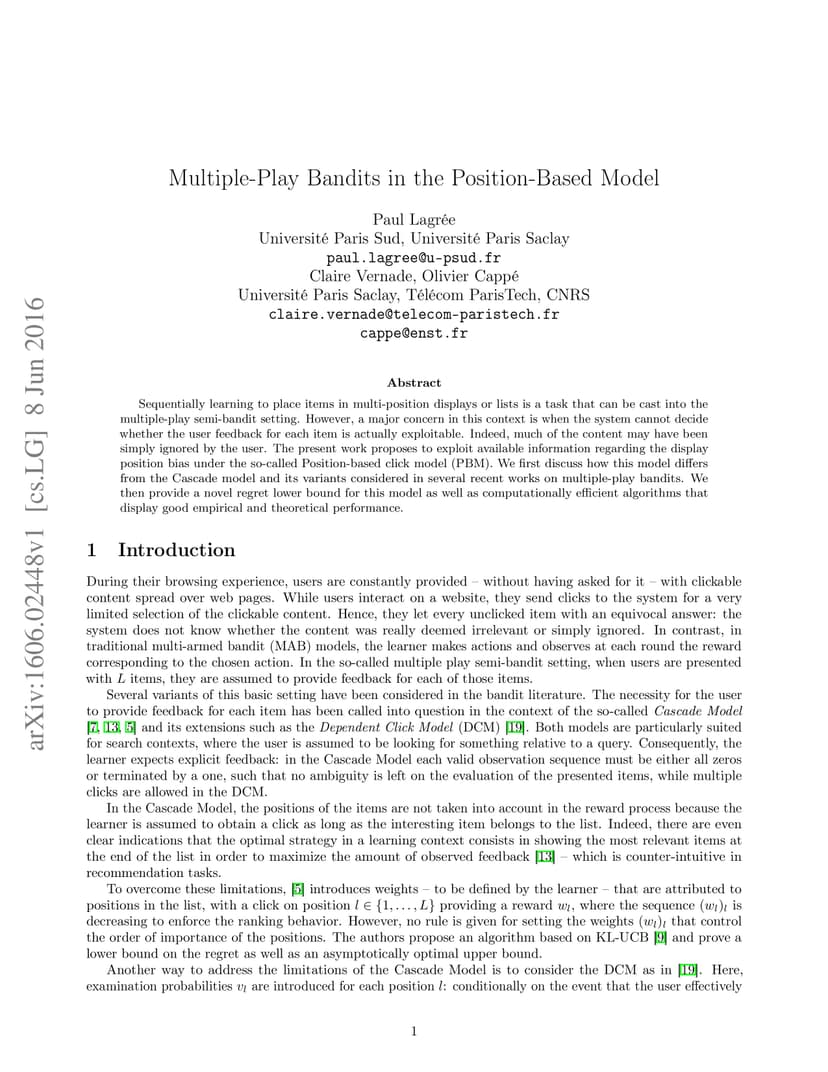 arXiv:1606.02448v1 [cs.LG] 8 Jun 2016

Multiple-Play Bandits in the Position-Based Model

Paul Lagrée
Université Paris Sud, Université Paris Saclay
paul.lagree@u-psud.fr
Claire Vernade, Olivier Cappé
Université Paris Saclay, Télécom ParisTech, CNRS
claire.vernade@telecom-paristech.fr
cappe@enst.fr

Abstract

Sequentially learning to place items in multi-position displays or lists is a task that can be cast into the multiple-play semi-bandit setting. However, a major concern in this context is when the system cannot decide whether the user feedback for each item is actually exploitable. Indeed, much of the content may have been simply ignored by the user. The present work proposes to exploit available information regarding the display position bias under the so-called Position-based click model (PBM). We first discuss how this model differs from the Cascade model and its variants considered in several recent works on multiple-play bandits. We then provide a novel regret lower bound for this model as well as computationally efficient algorithms that display good empirical and theoretical performance.

1 Introduction

During their browsing experience, users are constantly provided – without having asked for it – with clickable content spread over web pages. While users interact on a website, they send clicks to the system for a very limited selection of the clickable content. Hence, they let every unclicked item with an equivocal answer: the system does not know whether the content was really deemed irrelevant or simply ignored. In contrast, in traditional multi-armed bandit (MAB) models, the learner makes actions and observes at each round the reward corresponding to the chosen action. In the so-called multiple play semi-bandit setting, when users are presented with $L$ items, they are assumed to provide feedback for each of those items.

Several variants of this basic setting have been considered in the bandit literature. The necessity for the user to provide feedback for each item has been called into question in the context of the so-called Cascade Model [7, 13, 5] and its extensions such as the Dependent Click Model (DCM) [19]. Both models are particularly suited for search contexts, where the user is assumed to be looking for something relative to a query. Consequently, the learner expects explicit feedback: in the Cascade Model each valid observation sequence must be either all zeros or terminated by a one, such that no ambiguity is left on the evaluation of the presented items, while multiple clicks are allowed in the DCM.

In the Cascade Model, the positions of the items are not taken into account in the reward process because the learner is assumed to obtain a click as long as the interesting item belongs to the list. Indeed, there are even clear indications that the optimal strategy in a learning context consists in showing the most relevant items at the end of the list in order to maximize the amount of observed feedback [13] – which is counter-intuitive in recommendation tasks.

To overcome these limitations, [5] introduces weights – to be defined by the learner – that are attributed to positions in the list, with a click on position $l \in \{1, \ldots, L\}$ providing a reward $w_l$, where the sequence $(w_l)_l$ is decreasing to enforce the ranking behavior. However, no rule is given for setting the weights $(w_l)_l$ that control the order of importance of the positions. The authors propose an algorithm based on KL-UCB [9] and prove a lower bound on the regret as well as an asymptotically optimal upper bound.

Another way to address the limitations of the Cascade Model is to consider the DCM as in [19]. Here, examination probabilities $v_l$ are introduced for each position $l$: conditionally on the event that the user effectively

1